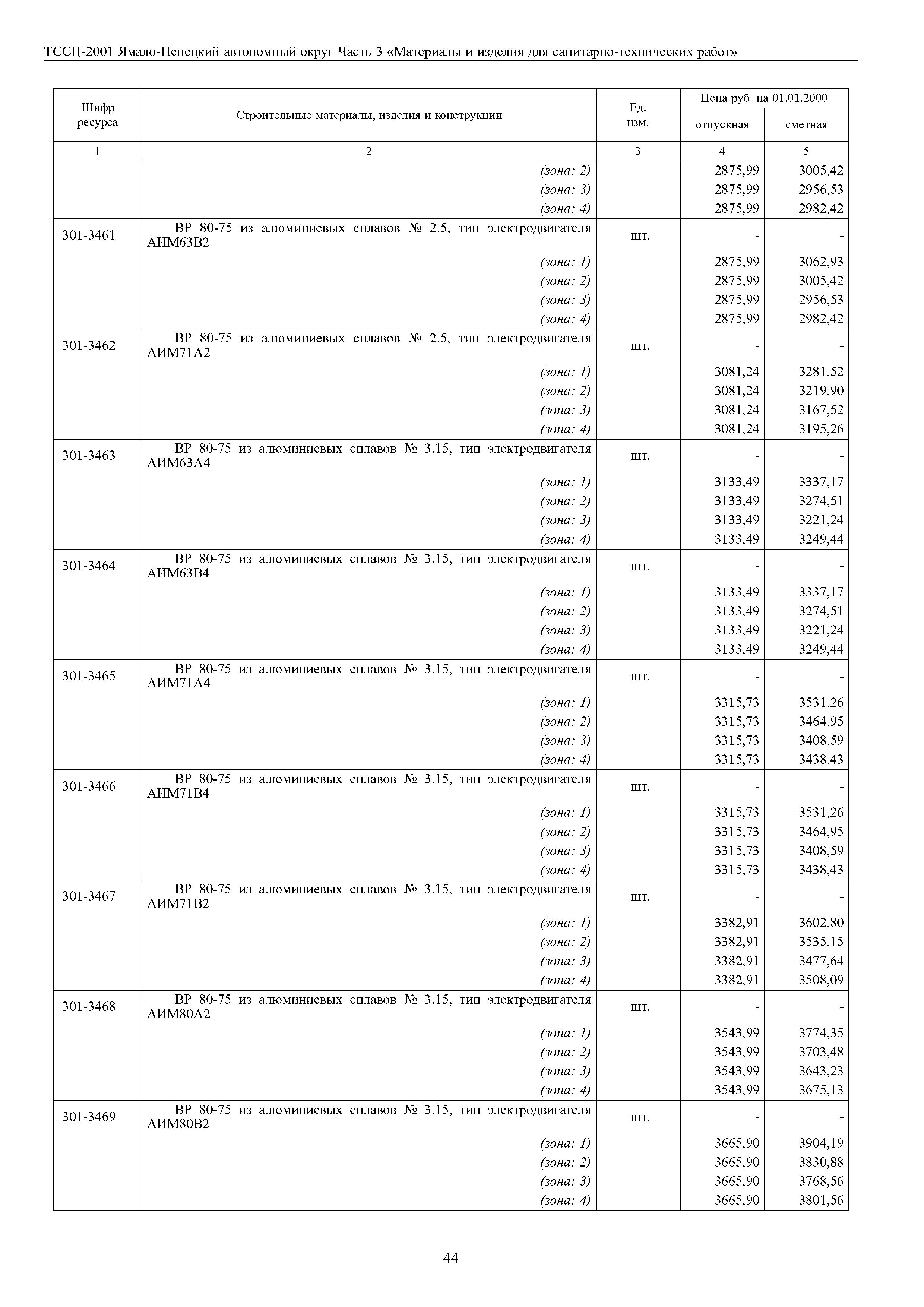 ТССЦ-2001 Ямало-Ненецкий автономный округ Часть 3 «Материалы и изделия для санитарно-технических работ»

| Шифр ресурса | Строительные материалы, изделия и конструкции | Ед. изм. | Цена руб. на 01.01.2000 отпускная | Цена руб. на 01.01.2000 сметная |
|---|---|---|---|---|
| 1 | 2 | 3 | 4 | 5 |
| | (зона: 2) | | 2875,99 | 3005,42 |
| | (зона: 3) | | 2875,99 | 2956,53 |
| | (зона: 4) | | 2875,99 | 2982,42 |
| 301-3461 | ВР 80-75 из алюминиевых сплавов № 2.5, тип электродвигателя АИМ63В2 | шт. | - | - |
| | (зона: 1) | | 2875,99 | 3062,93 |
| | (зона: 2) | | 2875,99 | 3005,42 |
| | (зона: 3) | | 2875,99 | 2956,53 |
| | (зона: 4) | | 2875,99 | 2982,42 |
| 301-3462 | ВР 80-75 из алюминиевых сплавов № 2.5, тип электродвигателя АИМ71А2 | шт. | - | - |
| | (зона: 1) | | 3081,24 | 3281,52 |
| | (зона: 2) | | 3081,24 | 3219,90 |
| | (зона: 3) | | 3081,24 | 3167,52 |
| | (зона: 4) | | 3081,24 | 3195,26 |
| 301-3463 | ВР 80-75 из алюминиевых сплавов № 3.15, тип электродвигателя АИМ63А4 | шт. | - | - |
| | (зона: 1) | | 3133,49 | 3337,17 |
| | (зона: 2) | | 3133,49 | 3274,51 |
| | (зона: 3) | | 3133,49 | 3221,24 |
| | (зона: 4) | | 3133,49 | 3249,44 |
| 301-3464 | ВР 80-75 из алюминиевых сплавов № 3.15, тип электродвигателя АИМ63В4 | шт. | - | - |
| | (зона: 1) | | 3133,49 | 3337,17 |
| | (зона: 2) | | 3133,49 | 3274,51 |
| | (зона: 3) | | 3133,49 | 3221,24 |
| | (зона: 4) | | 3133,49 | 3249,44 |
| 301-3465 | ВР 80-75 из алюминиевых сплавов № 3.15, тип электродвигателя АИМ71А4 | шт. | - | - |
| | (зона: 1) | | 3315,73 | 3531,26 |
| | (зона: 2) | | 3315,73 | 3464,95 |
| | (зона: 3) | | 3315,73 | 3408,59 |
| | (зона: 4) | | 3315,73 | 3438,43 |
| 301-3466 | ВР 80-75 из алюминиевых сплавов № 3.15, тип электродвигателя АИМ71В4 | шт. | - | - |
| | (зона: 1) | | 3315,73 | 3531,26 |
| | (зона: 2) | | 3315,73 | 3464,95 |
| | (зона: 3) | | 3315,73 | 3408,59 |
| | (зона: 4) | | 3315,73 | 3438,43 |
| 301-3467 | ВР 80-75 из алюминиевых сплавов № 3.15, тип электродвигателя АИМ71В2 | шт. | - | - |
| | (зона: 1) | | 3382,91 | 3602,80 |
| | (зона: 2) | | 3382,91 | 3535,15 |
| | (зона: 3) | | 3382,91 | 3477,64 |
| | (зона: 4) | | 3382,91 | 3508,09 |
| 301-3468 | ВР 80-75 из алюминиевых сплавов № 3.15, тип электродвигателя АИМ80А2 | шт. | - | - |
| | (зона: 1) | | 3543,99 | 3774,35 |
| | (зона: 2) | | 3543,99 | 3703,48 |
| | (зона: 3) | | 3543,99 | 3643,23 |
| | (зона: 4) | | 3543,99 | 3675,13 |
| 301-3469 | ВР 80-75 из алюминиевых сплавов № 3.15, тип электродвигателя АИМ80В2 | шт. | - | - |
| | (зона: 1) | | 3665,90 | 3904,19 |
| | (зона: 2) | | 3665,90 | 3830,88 |
| | (зона: 3) | | 3665,90 | 3768,56 |
| | (зона: 4) | | 3665,90 | 3801,56 |

44